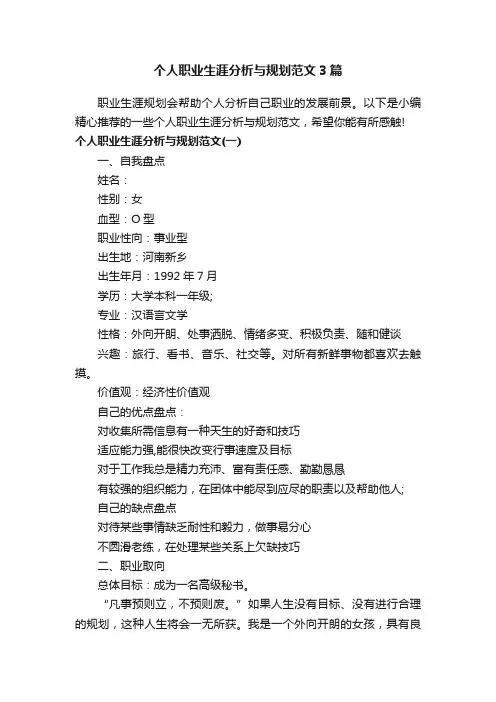 个人职业生涯分析与规划范文3篇

职业生涯规划会帮助个人分析自己职业的发展前景。以下是小编精心推荐的一些个人职业生涯分析与规划范文，希望你能有所感触!

个人职业生涯分析与规划范文(一)

一、自我盘点

姓名：

性别：女

血型：O型

职业性向：事业型

出生地：河南新乡

出生年月：1992年7月

学历：大学本科一年级;

专业：汉语言文学

性格：外向开朗、处事洒脱、情绪多变、积极负责、随和健谈

兴趣：旅行、看书、音乐、社交等。对所有新鲜事物都喜欢去触摸。

价值观：经济性价值观

自己的优点盘点：

对收集所需信息有一种天生的好奇和技巧

适应能力强,能很快改变行事速度及目标

对于工作我总是精力充沛、富有责任感、勤勤恳恳

有较强的组织能力，在团体中能尽到应尽的职责以及帮助他人;

自己的缺点盘点

对待某些事情缺乏耐性和毅力，做事易分心

不圆滑老练，在处理某些关系上欠缺技巧

二、职业取向

总体目标：成为一名高级秘书。

“凡事预则立，不预则废。”如果人生没有目标、没有进行合理的规划，这种人生将会一无所获。我是一个外向开朗的女孩，具有良